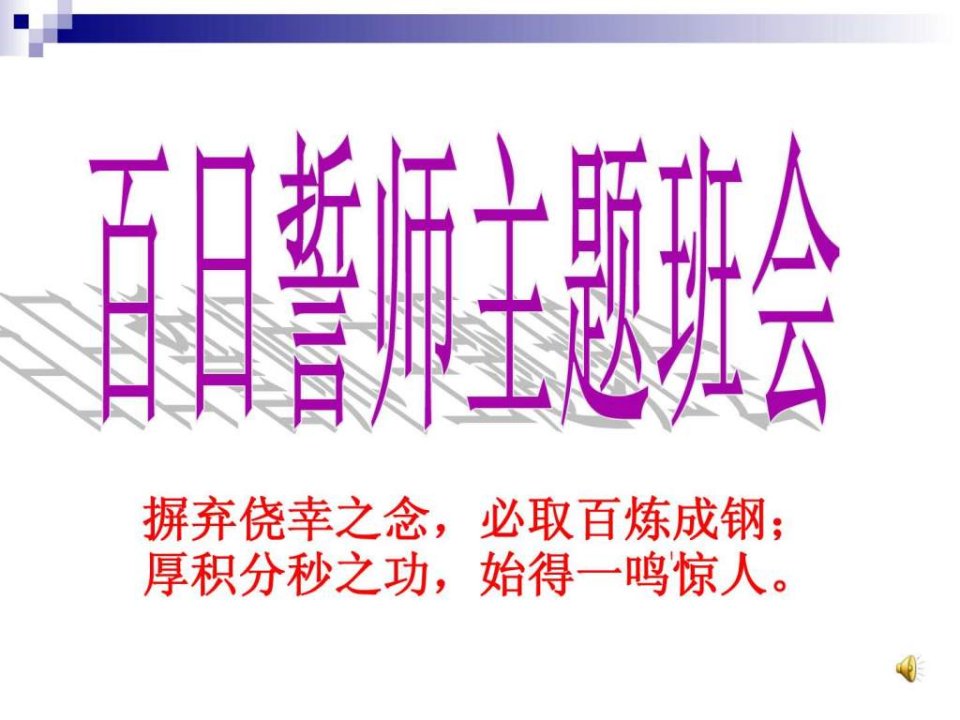 百日誓师主题班会

摒弃侥幸之念，必取百炼成钢；
厚积分秒之功，始得一鸣惊人。